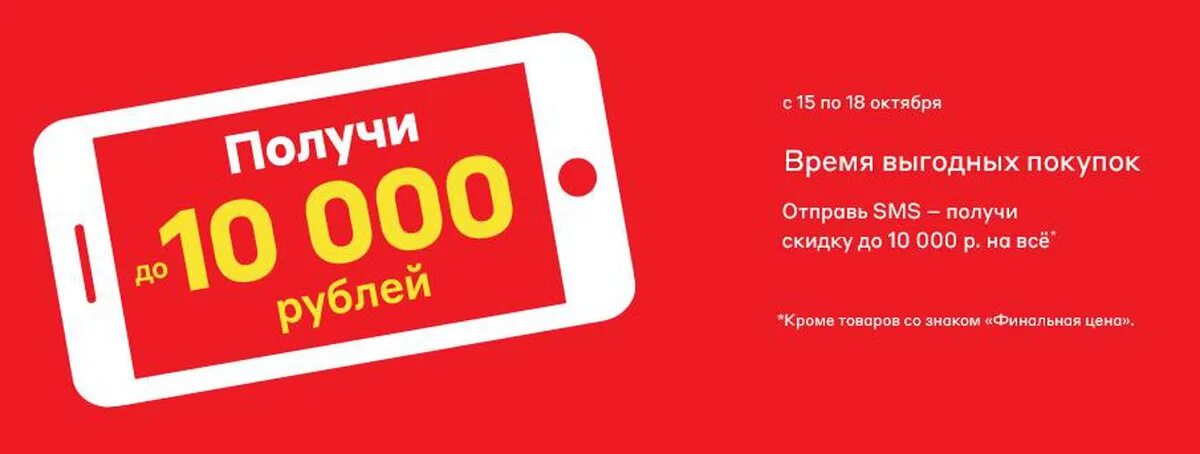 Получи до 10 000 рублей

с 15 по 18 октября

Время выгодных покупок

Отправь SMS – получи скидку до 10 000 р. на всё*

*Кроме товаров со знаком «Финальная цена».